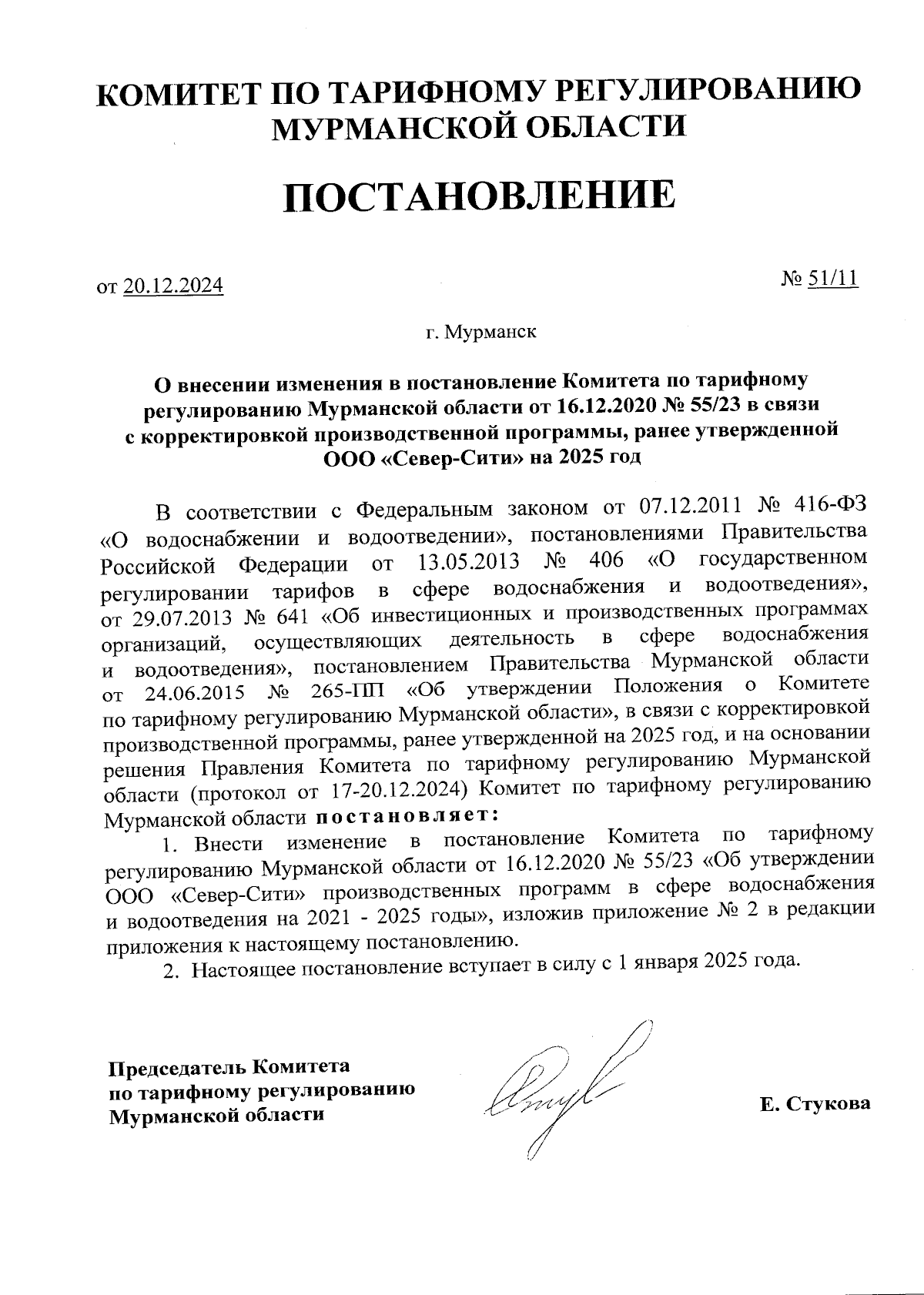 КОМИТЕТ ПО ТАРИФНОМУ РЕГУЛИРОВАНИЮ МУРМАНСКОЙ ОБЛАСТИ

ПОСТАНОВЛЕНИЕ

от 20.12.2024

№ 51/11

г. Мурманск

О внесении изменения в постановление Комитета по тарифному регулированию Мурманской области от 16.12.2020 № 55/23 в связи с корректировкой производственной программы, ранее утвержденной ООО «Север-Сити» на 2025 год

В соответствии с Федеральным законом от 07.12.2011 № 416-ФЗ «О водоснабжении и водоотведении», постановлениями Правительства Российской Федерации от 13.05.2013 № 406 «О государственном регулировании тарифов в сфере водоснабжения и водоотведения», от 29.07.2013 № 641 «Об инвестиционных и производственных программах организаций, осуществляющих деятельность в сфере водоснабжения и водоотведения», постановлением Правительства Мурманской области от 24.06.2015 № 265-ПП «Об утверждении Положения о Комитете по тарифному регулированию Мурманской области», в связи с корректировкой производственной программы, ранее утвержденной на 2025 год, и на основании решения Правления Комитета по тарифному регулированию Мурманской области (протокол от 17-20.12.2024) Комитет по тарифному регулированию Мурманской области постановляет:

1. Внести изменение в постановление Комитета по тарифному регулированию Мурманской области от 16.12.2020 № 55/23 «Об утверждении ООО «Север-Сити» производственных программ в сфере водоснабжения и водоотведения на 2021 - 2025 годы», изложив приложение № 2 в редакции приложения к настоящему постановлению.

2. Настоящее постановление вступает в силу с 1 января 2025 года.

Председатель Комитета по тарифному регулированию Мурманской области

Е. Стукова